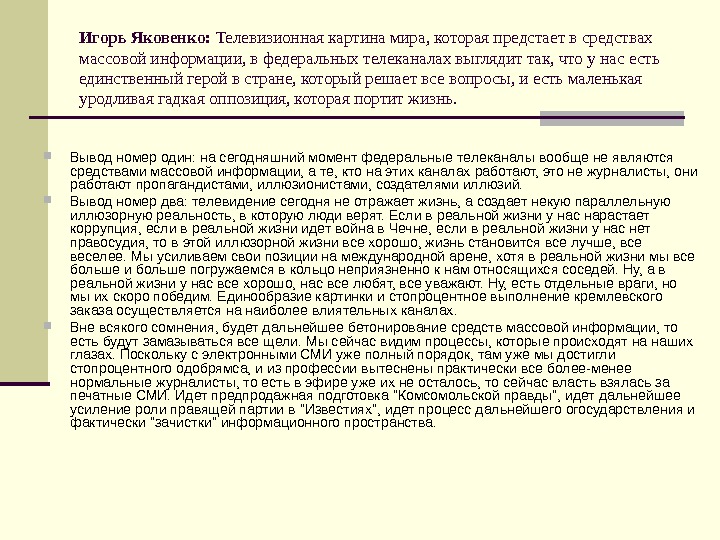 **Игорь Яковенко:** Телевизионная картина мира, которая предстает в средствах массовой информации, в федеральных телеканалах выглядит так, что у нас есть единственный герой в стране, который решает все вопросы, и есть маленькая уродливая гадкая оппозиция, которая портит жизнь.

Вывод номер один: на сегодняшний момент федеральные телеканалы вообще не являются средствами массовой информации, а те, кто на этих каналах работают, это не журналисты, они работают пропагандистами, иллюзионистами, создателями иллюзий.

Вывод номер два: телевидение сегодня не отражает жизнь, а создает некую параллельную иллюзорную реальность, в которую люди верят. Если в реальной жизни у нас нарастает коррупция, если в реальной жизни идет война в Чечне, если в реальной жизни у нас нет правосудия, то в этой иллюзорной жизни все хорошо, жизнь становится все лучше, все веселее. Мы усиливаем свои позиции на международной арене, хотя в реальной жизни мы все больше и больше погружаемся в кольцо неприязненно к нам относящихся соседей. Ну, а в реальной жизни у нас все хорошо, нас все любят, все уважают. Ну, есть отдельные враги, но мы их скоро победим. Единообразие картинки и стопроцентное выполнение кремлевского заказа осуществляется на наиболее влиятельных каналах.

Вне всякого сомнения, будет дальнейшее бетонирование средств массовой информации, то есть будут замазываться все щели. Мы сейчас видим процессы, которые происходят на наших глазах. Поскольку с электронными СМИ уже полный порядок, там уже мы достигли стопроцентного одобрямса, и из профессии вытеснены практически все более-менее нормальные журналисты, то есть в эфире уже их не осталось, то сейчас власть взялась за печатные СМИ. Идет предпродажная подготовка "Комсомольской правды", идет дальнейшее усиление роли правящей партии в "Известиях", идет процесс дальнейшего огосударствления и фактически "зачистки" информационного пространства.